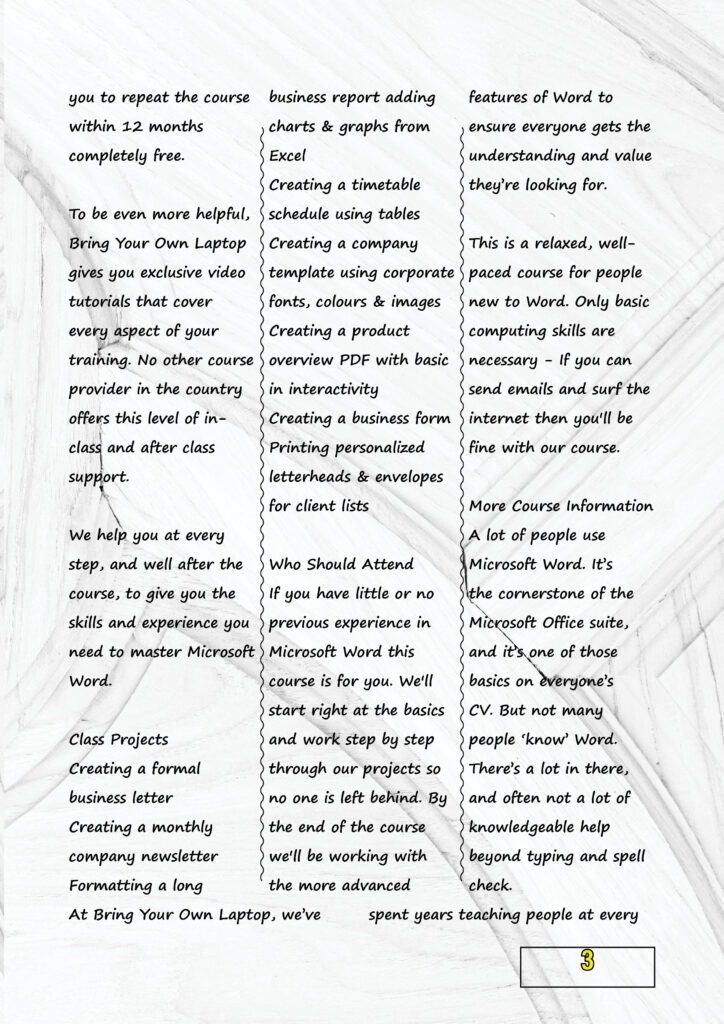 you to repeat the course within 12 months completely free.

To be even more helpful, Bring Your Own Laptop gives you exclusive video tutorials that cover every aspect of your training. No other course provider in the country offers this level of in-class and after class support.

We help you at every step, and well after the course, to give you the skills and experience you need to master Microsoft Word.

Class Projects
Creating a formal business letter
Creating a monthly company newsletter
Formatting a long business report adding charts & graphs from Excel
Creating a timetable schedule using tables
Creating a company template using corporate fonts, colours & images
Creating a product overview PDF with basic in interactivity
Creating a business form
Printing personalized letterheads & envelopes for client lists

Who Should Attend
If you have little or no previous experience in Microsoft Word this course is for you. We'll start right at the basics and work step by step through our projects so no one is left behind. By the end of the course we'll be working with the more advanced features of Word to ensure everyone gets the understanding and value they're looking for.

This is a relaxed, well-paced course for people new to Word. Only basic computing skills are necessary - If you can send emails and surf the internet then you'll be fine with our course.

More Course Information
A lot of people use Microsoft Word. It's the cornerstone of the Microsoft Office suite, and it's one of those basics on everyone's CV. But not many people 'know' Word. There's a lot in there, and often not a lot of knowledgeable help beyond typing and spell check.

At Bring Your Own Laptop, we've spent years teaching people at every

3